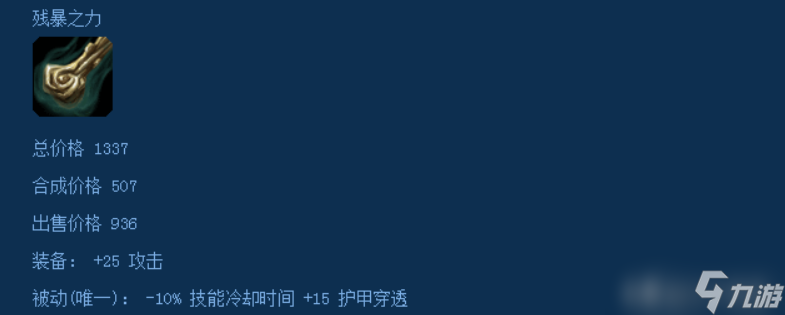 残暴之力

总价格 1337

合成价格 507

出售价格 936

装备: +25 攻击

被动(唯一): -10% 技能冷却时间 +15 护甲穿透

九游